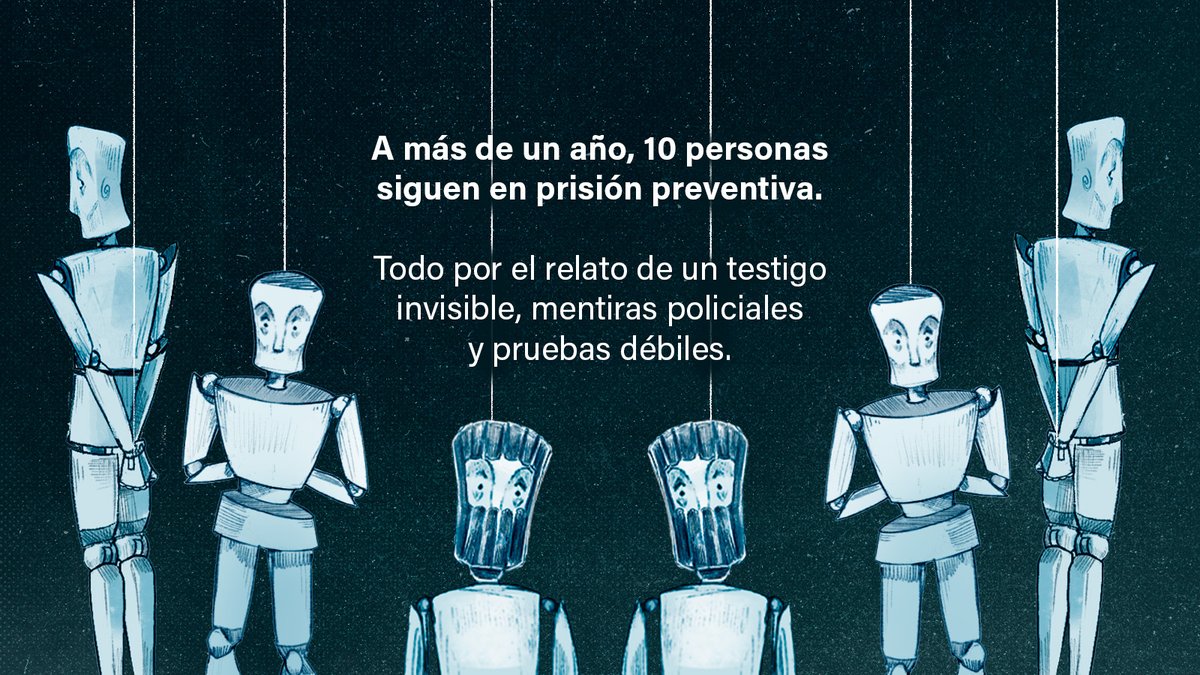 A más de un año, 10 personas siguen en prisión preventiva.

Todo por el relato de un testigo invisible, mentiras policiales y pruebas débiles.